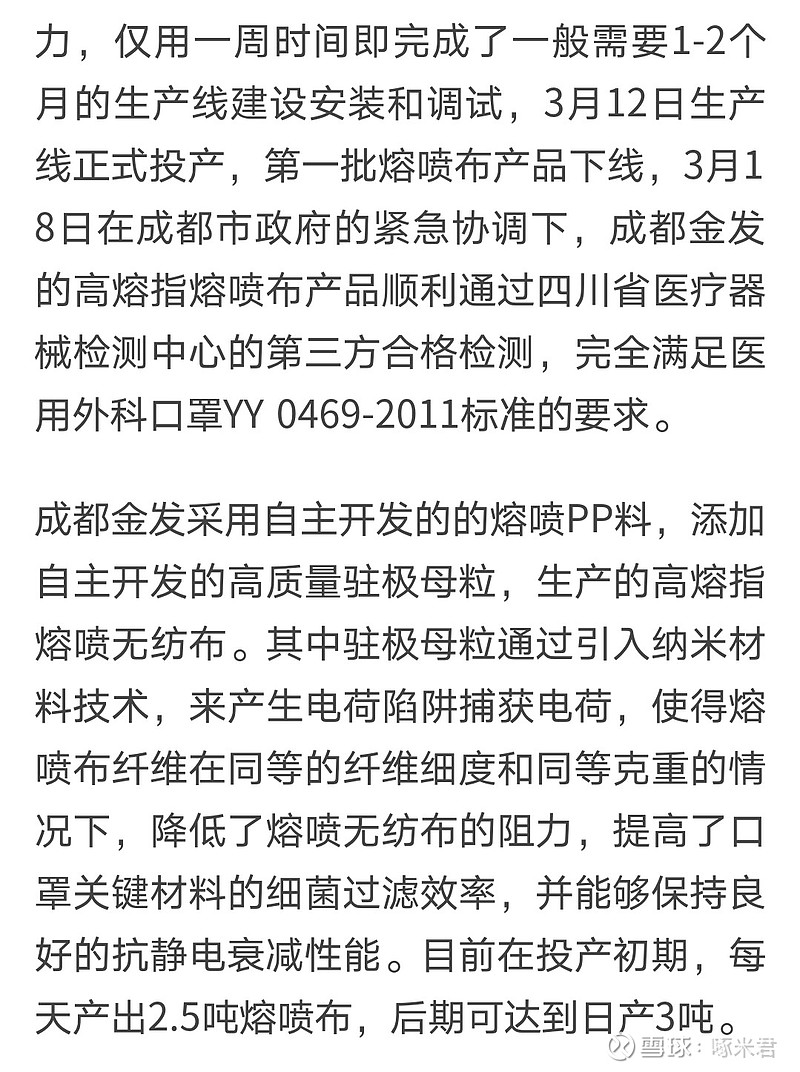 力，仅用一周时间即完成了一般需要1-2个月的生产线建设安装和调试，3月12日生产线正式投产，第一批熔喷布产品下线，3月18日在成都市政府的紧急协调下，成都金发的高熔指熔喷布产品顺利通过四川省医疗器械检测中心的第三方合格检测，完全满足医用外科口罩YY 0469-2011标准的要求。

成都金发采用自主开发的的熔喷PP料，添加自主开发的高质量驻极母粒，生产的高熔指熔喷无纺布。其中驻极母粒通过引入纳米材料技术，来产生电荷陷阱捕获电荷，使得熔喷布纤维在同等的纤维细度和同等克重的情况下，降低了熔喷无纺布的阻力，提高了口罩关键材料的细菌过滤效率，并能够保持良好的抗静电衰减性能。目前在投产初期，每天产出2.5吨熔喷布，后期可达到日产3吨。

雪球：啄米君